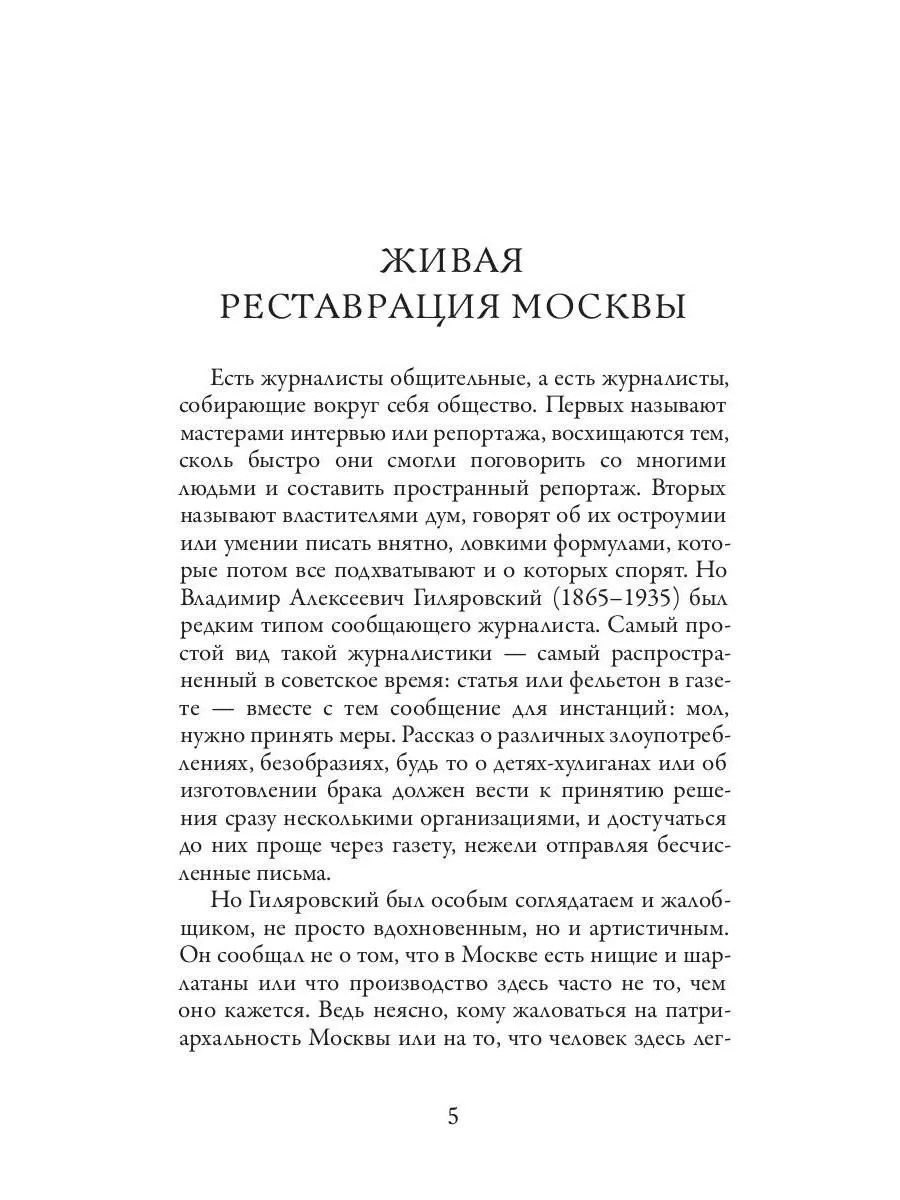 ЖИВАЯ РЕСТАВРАЦИЯ МОСКВЫ

Есть журналисты общительные, а есть журналисты, собирающие вокруг себя общество. Первых называют мастерами интервью или репортажа, восхищаются тем, сколь быстро они смогли поговорить со многими людьми и составить пространный репортаж. Вторых называют властителями дум, говорят об их остроумии или умении писать внятно, ловкими формулами, которые потом все подхватывают и о которых спорят. Но Владимир Алексеевич Гиляровский (1865–1935) был редким типом сообщающего журналиста. Самый простой вид такой журналистики — самый распространенный в советское время: статья или фельетон в газете — вместе с тем сообщение для инстанций: мол, нужно принять меры. Рассказ о различных злоупотреблениях, безобразиях, будь то о детях-хулиганах или об изготовлении брака должен вести к принятию решения сразу несколькими организациями, и достучаться до них проще через газету, нежели отправляя бесчисленные письма.

Но Гиляровский был особым соглядатаем и жалобщиком, не просто вдохновенным, но и артистичным. Он сообщал не о том, что в Москве есть нищие и шарлатаны или что производство здесь часто не то, чем оно кажется. Ведь неясно, кому жаловаться на патриархальность Москвы или на то, что человек здесь лег-

5